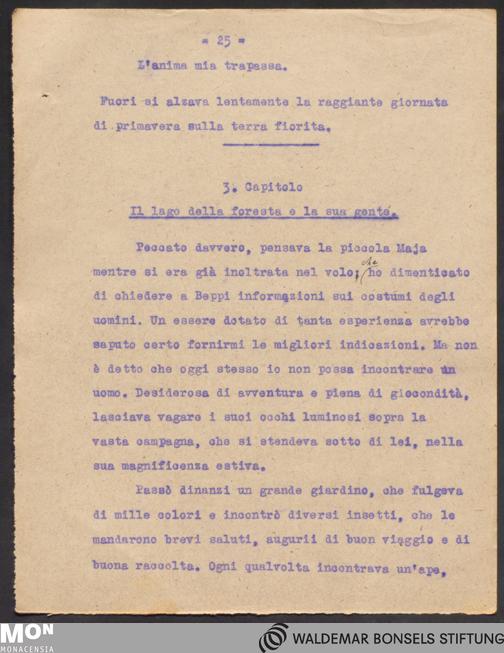 = 25 =

L'anima mia trapassa.

Fuori si alzava lentamente la raggiante giornata di primavera sulla terra fiorita.

3. Capitolo

Il lago della foresta e la sua gente.

Peccato davvero, pensava la piccola Maja mentre si era già inoltrata nel volo; Ae ho dimenticato di chiedere a Beppi informazioni sui costumi degli uomini. Un essere dotato di tanta esperienza avrebbe saputo certo fornirmi le migliori indicazioni. Ma non è detto che oggi stesso io non possa incontrare un uomo. Desiderosa di avventura e piena di giocondità, lasciava vagare i suoi occhi luminosi sopra la vasta campagna, che si stendeva sotto di lei, nella sua magnificenza estiva.

Passò dinanzi un grande giardino, che fulgeva di mille colori e incontrò diversi insetti, che le mandarono brevi saluti, augurii di buon viaggio e di buona raccolta. Ogni qualvolta incontrava un'ape,

MON
MONACENSIA

WALDEMAR BONSELS STIFTUNG